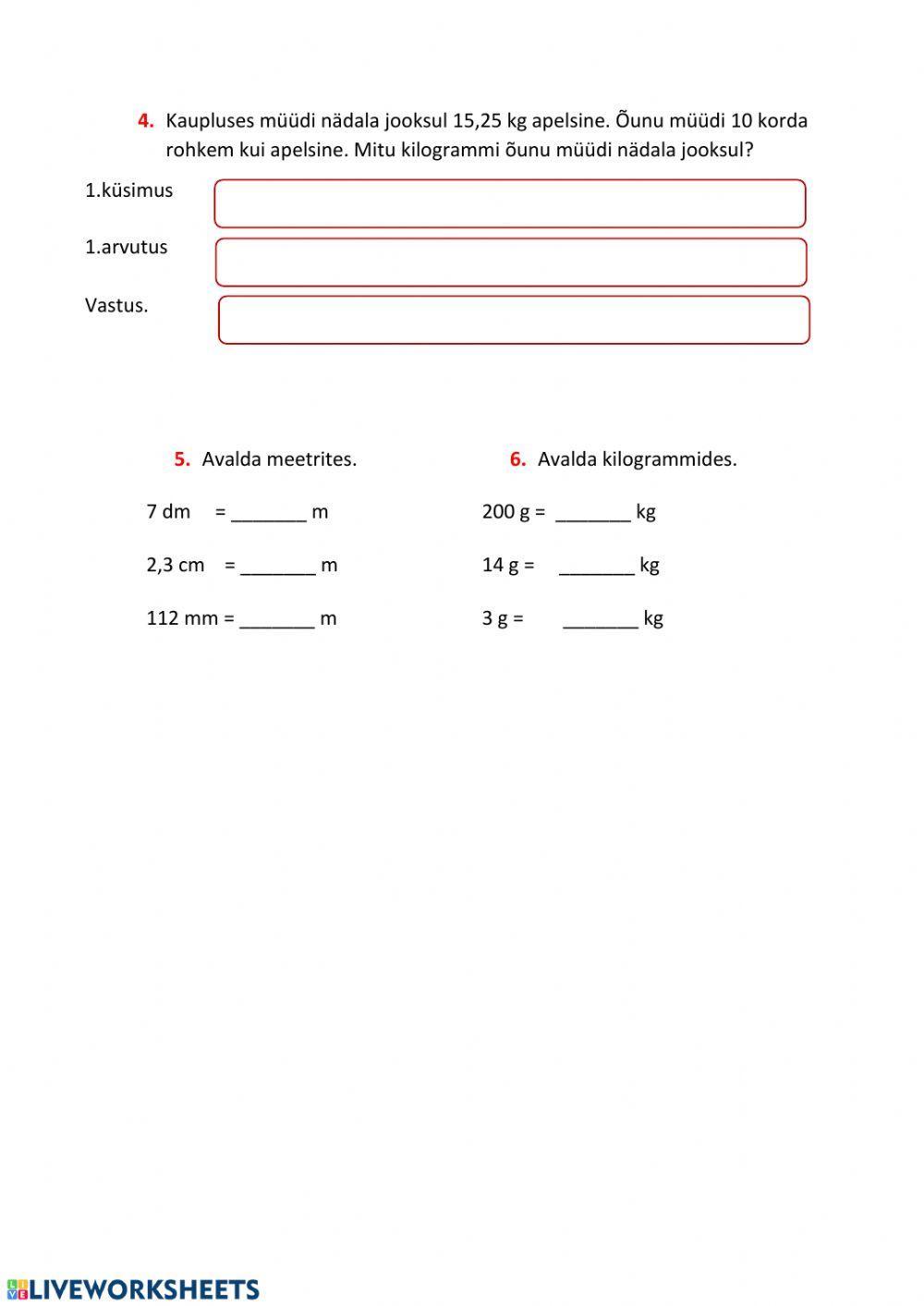 4. Kaupluses müüdi nädala jooksul 15,25 kg apelsine. Õunu müüdi 10 korda rohkem kui apelsine. Mitu kilogrammi õunu müüdi nädala jooksul?

1.küsimus

1.arvutus

Vastus.

5. Avalda meetrites.

7 dm = _______ m

2,3 cm = _______ m

112 mm = _______ m

6. Avalda kilogrammides.

200 g = _______ kg

14 g = _______ kg

3 g = _______ kg

LIVEWORKSHEETS